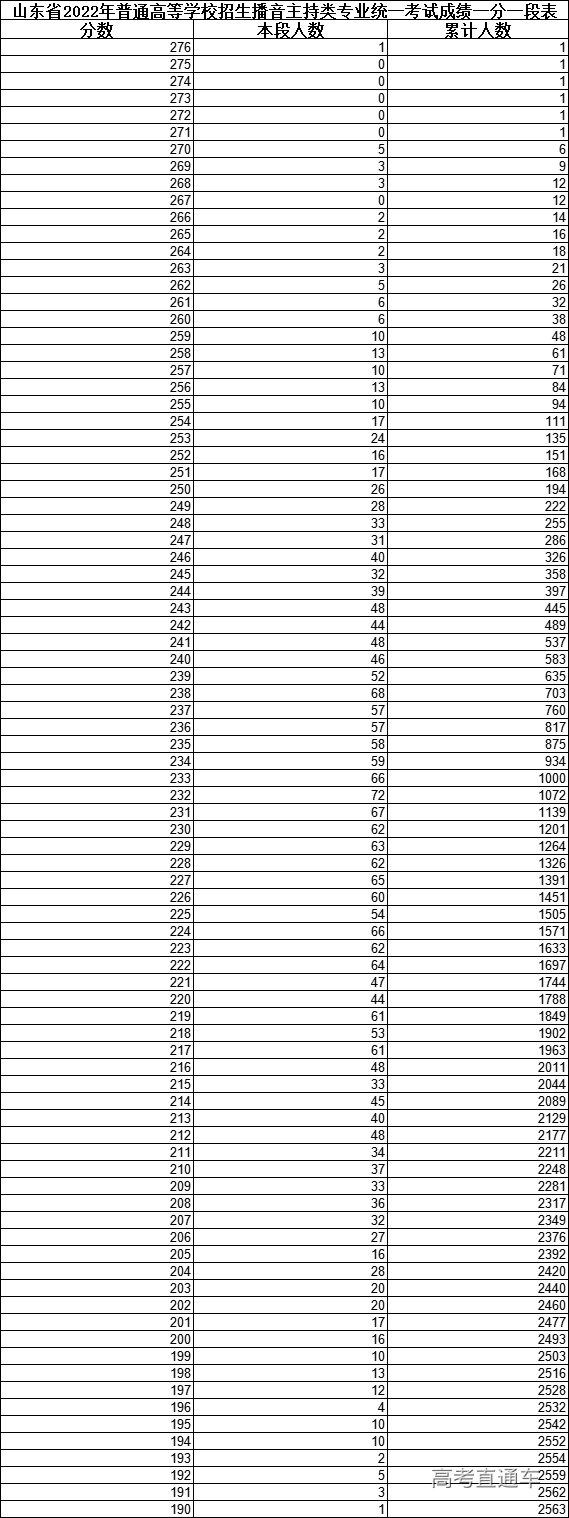 山东省2022年普通高等学校招生播音主持类专业统一考试成绩一分一段表

| 分数 | 本段人数 | 累计人数 |
|---|---|---|
| 276 | 1 | 1 |
| 275 | 0 | 1 |
| 274 | 0 | 1 |
| 273 | 0 | 1 |
| 272 | 0 | 1 |
| 271 | 0 | 1 |
| 270 | 5 | 6 |
| 269 | 3 | 9 |
| 268 | 3 | 12 |
| 267 | 0 | 12 |
| 266 | 2 | 14 |
| 265 | 2 | 16 |
| 264 | 2 | 18 |
| 263 | 3 | 21 |
| 262 | 5 | 26 |
| 261 | 6 | 32 |
| 260 | 6 | 38 |
| 259 | 10 | 48 |
| 258 | 13 | 61 |
| 257 | 10 | 71 |
| 256 | 13 | 84 |
| 255 | 10 | 94 |
| 254 | 17 | 111 |
| 253 | 24 | 135 |
| 252 | 16 | 151 |
| 251 | 17 | 168 |
| 250 | 26 | 194 |
| 249 | 28 | 222 |
| 248 | 33 | 255 |
| 247 | 31 | 286 |
| 246 | 40 | 326 |
| 245 | 32 | 358 |
| 244 | 39 | 397 |
| 243 | 48 | 445 |
| 242 | 44 | 489 |
| 241 | 48 | 537 |
| 240 | 46 | 583 |
| 239 | 52 | 635 |
| 238 | 68 | 703 |
| 237 | 57 | 760 |
| 236 | 57 | 817 |
| 235 | 58 | 875 |
| 234 | 59 | 934 |
| 233 | 66 | 1000 |
| 232 | 72 | 1072 |
| 231 | 67 | 1139 |
| 230 | 62 | 1201 |
| 229 | 63 | 1264 |
| 228 | 62 | 1326 |
| 227 | 65 | 1391 |
| 226 | 60 | 1451 |
| 225 | 54 | 1505 |
| 224 | 66 | 1571 |
| 223 | 62 | 1633 |
| 222 | 64 | 1697 |
| 221 | 47 | 1744 |
| 220 | 44 | 1788 |
| 219 | 61 | 1849 |
| 218 | 53 | 1902 |
| 217 | 61 | 1963 |
| 216 | 48 | 2011 |
| 215 | 33 | 2044 |
| 214 | 45 | 2089 |
| 213 | 40 | 2129 |
| 212 | 48 | 2177 |
| 211 | 34 | 2211 |
| 210 | 37 | 2248 |
| 209 | 33 | 2281 |
| 208 | 36 | 2317 |
| 207 | 32 | 2349 |
| 206 | 27 | 2376 |
| 205 | 16 | 2392 |
| 204 | 28 | 2420 |
| 203 | 20 | 2440 |
| 202 | 20 | 2460 |
| 201 | 17 | 2477 |
| 200 | 16 | 2493 |
| 199 | 10 | 2503 |
| 198 | 13 | 2516 |
| 197 | 12 | 2528 |
| 196 | 4 | 2532 |
| 195 | 10 | 2542 |
| 194 | 10 | 2552 |
| 193 | 2 | 2554 |
| 192 | 5 | 2559 |
| 191 | 3 | 2562 |
| 190 | 1 | 2563 |

高考直通车